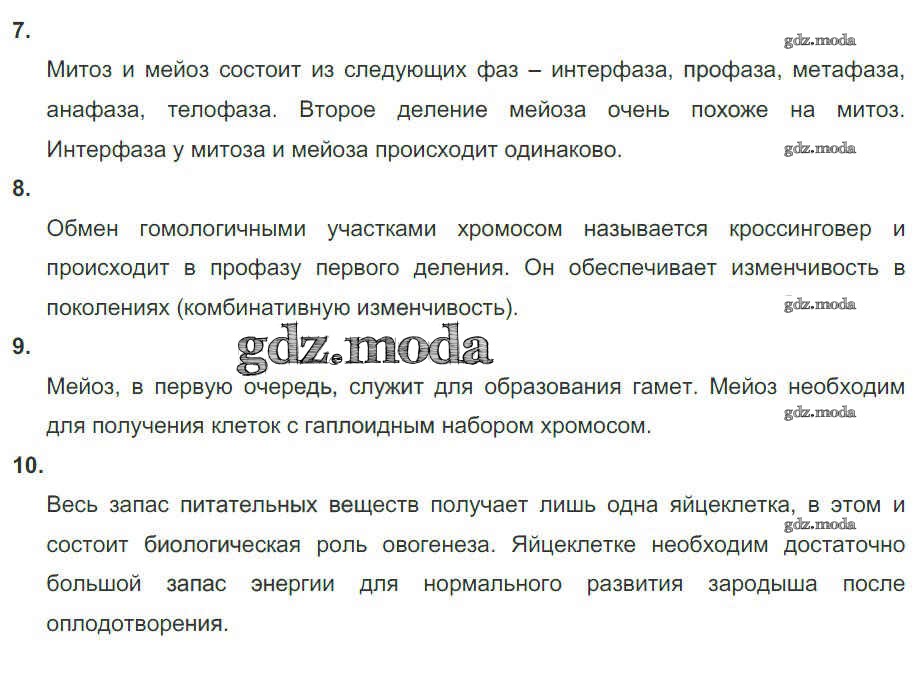 7.

Митоз и мейоз состоит из следующих фаз – интерфаза, профаза, метафаза, анафаза, телофаза. Второе деление мейоза очень похоже на митоз. Интерфаза у митоза и мейоза происходит одинаково.

8.

Обмен гомологичными участками хромосом называется кроссинговер и происходит в профазу первого деления. Он обеспечивает изменчивость в поколениях (комбинативную изменчивость).

9.

Мейоз, в первую очередь, служит для образования гамет. Мейоз необходим для получения клеток с гаплоидным набором хромосом.

10.

Весь запас питательных веществ получает лишь одна яйцеклетка, в этом и состоит биологическая роль овогенеза. Яйцеклетке необходим достаточно большой запас энергии для нормального развития зародыша после оплодотворения.

gdz.moda